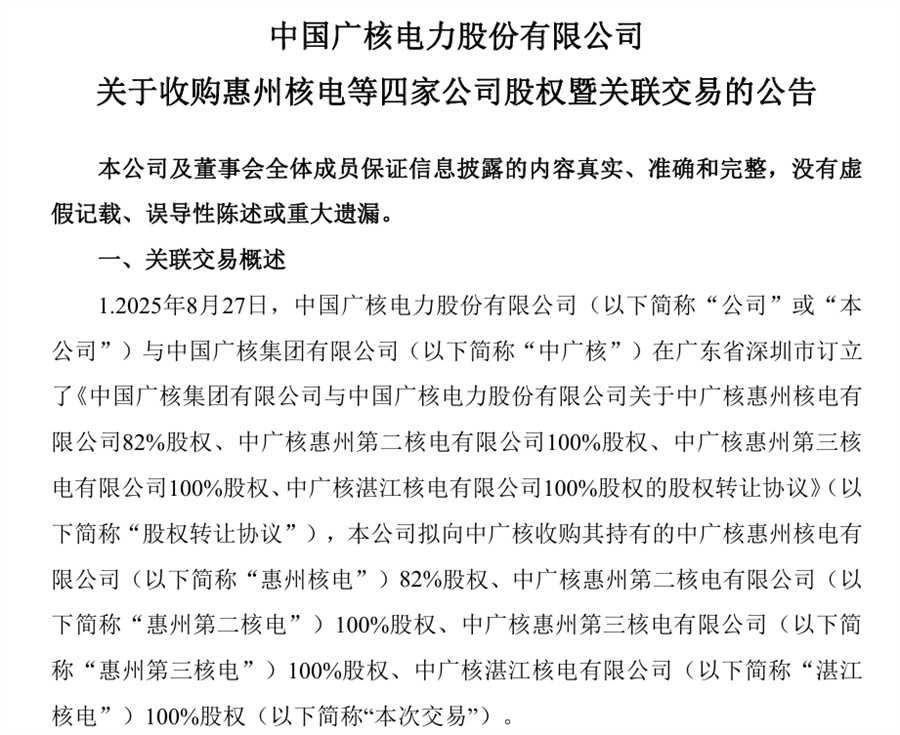 中国广核电力股份有限公司
关于收购惠州核电等四家公司股权暨关联交易的公告

本公司及董事会全体成员保证信息披露的内容真实、准确和完整，没有虚假记载、误导性陈述或重大遗漏。

一、关联交易概述

1.2025年8月27日，中国广核电力股份有限公司（以下简称“公司”或“本公司”）与中国广核集团有限公司（以下简称“中广核”）在广东省深圳市订立了《中国广核集团有限公司与中国广核电力股份有限公司关于中广核惠州核电有限公司82%股权、中广核惠州第二核电有限公司100%股权、中广核惠州第三核电有限公司100%股权、中广核湛江核电有限公司100%股权的股权转让协议》（以下简称“股权转让协议”），本公司拟向中广核收购其持有的中广核惠州核电有限公司（以下简称“惠州核电”）82%股权、中广核惠州第二核电有限公司（以下简称“惠州第二核电”）100%股权、中广核惠州第三核电有限公司（以下简称“惠州第三核电”）100%股权、中广核湛江核电有限公司（以下简称“湛江核电”）100%股权（以下简称“本次交易”）。